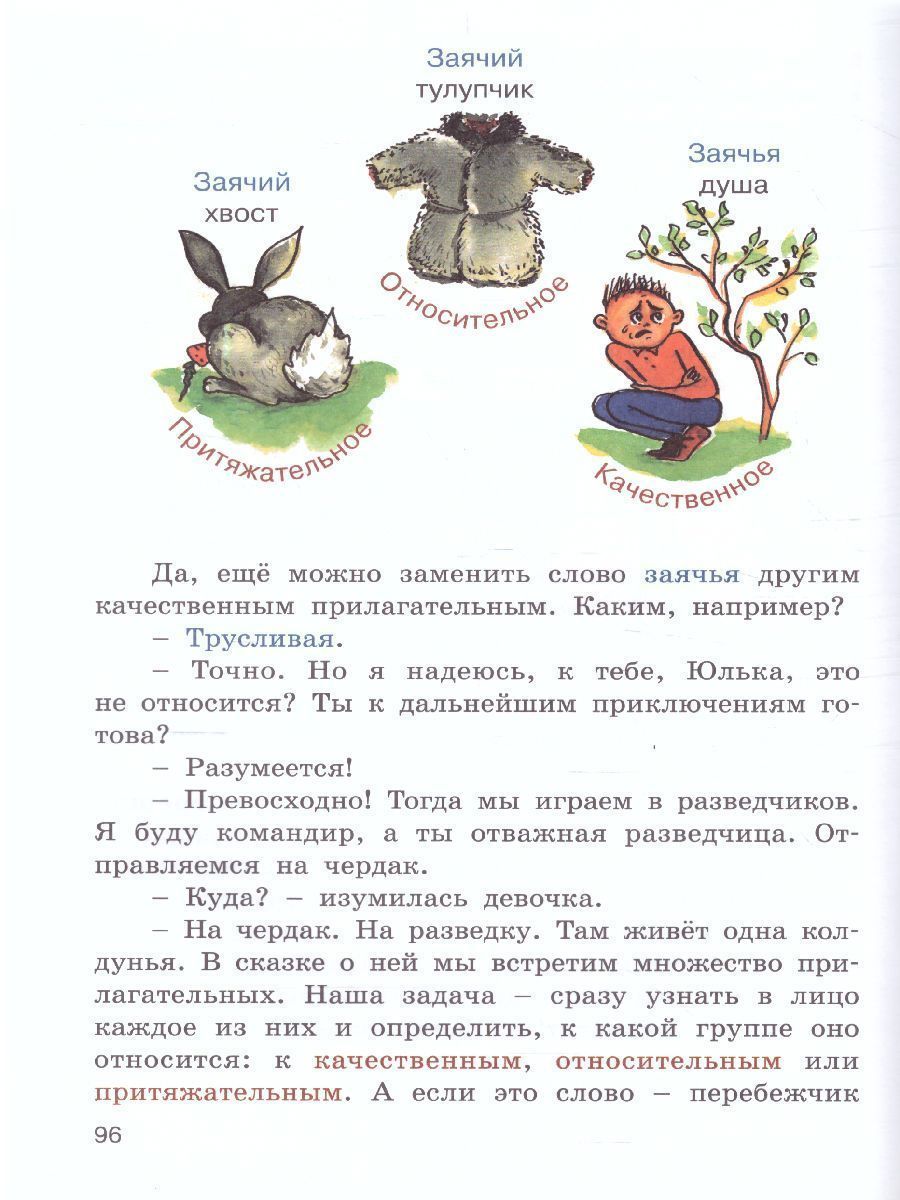 Заячий тулупчик

Заячий хвост

Заячья душа

Относительное

Притяжательное

Качественное

Да, ещё можно заменить слово заячья другим качественным прилагательным. Каким, например?

– Трусливая.

– Точно. Но я надеюсь, к тебе, Юлька, это не относится? Ты к дальнейшим приключениям готова?

– Разумеется!

– Превосходно! Тогда мы играем в разведчиков. Я буду командир, а ты отважная разведчица. Отправляемся на чердак.

– Куда? – изумилась девочка.

– На чердак. На разведку. Там живёт одна колдунья. В сказке о ней мы встретим множество прилагательных. Наша задача – сразу узнать в лицо каждое из них и определить, к какой группе оно относится: к качественным, относительным или притяжательным. А если это слово – перебежчик

96